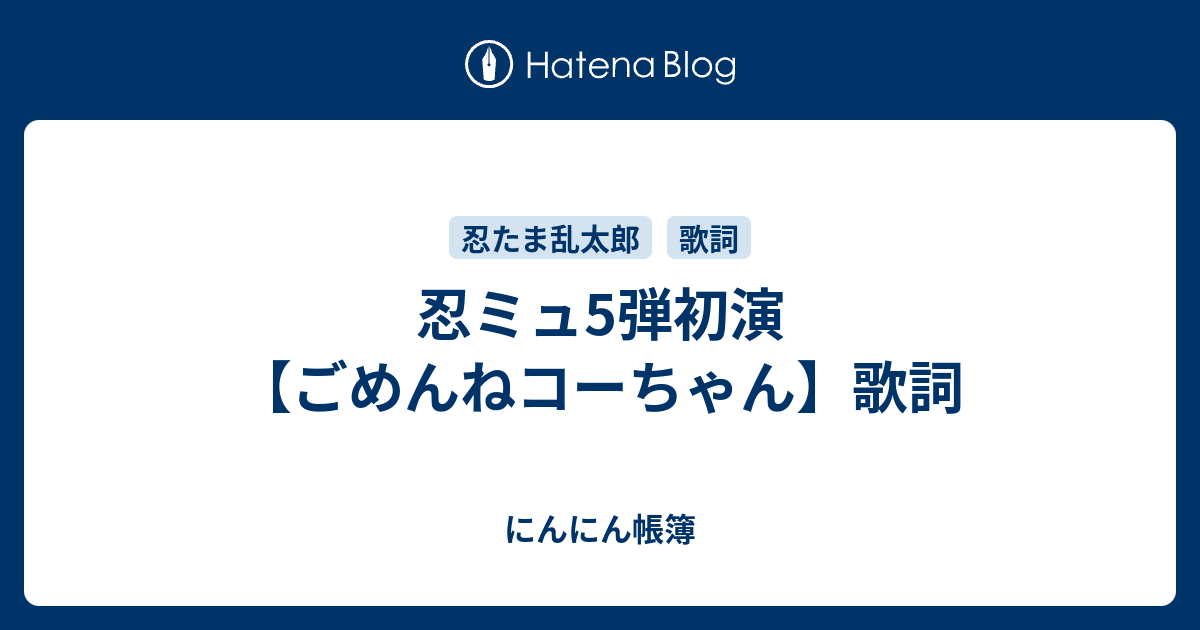 Hatena Blog

忍たま乱太郎

歌詞

忍ミュ5弾初演【ごめんねコーちゃん】歌詞

にんにん帳簿